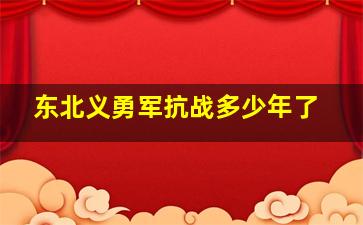 东北义勇军抗战多少年了